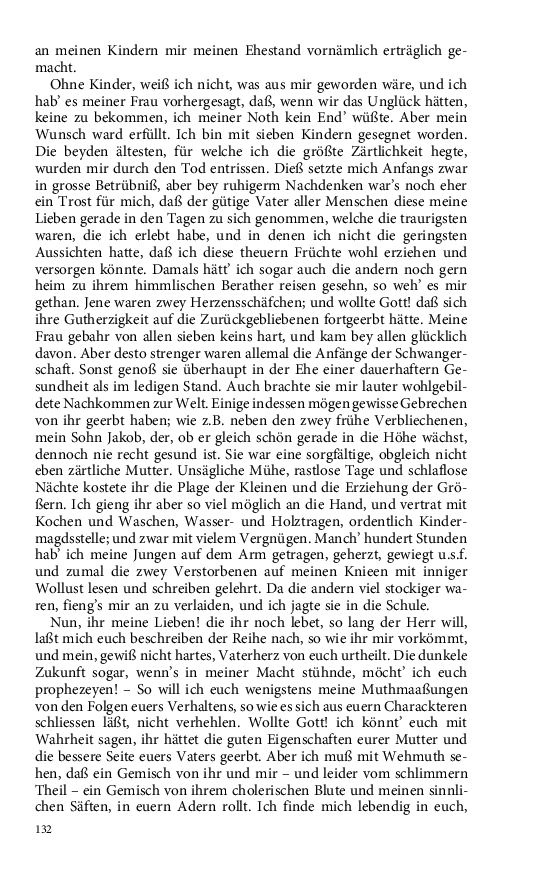 an meinen Kindern mir meinen Ehestand vornämlich erträglich gemacht.

Ohne Kinder, weiß ich nicht, was aus mir geworden wäre, und ich hab' es meiner Frau vorhergesagt, daß, wenn wir das Unglück hätten, keine zu bekommen, ich meiner Noth kein End' wüßte. Aber mein Wunsch ward erfüllt. Ich bin mit sieben Kindern gesegnet worden. Die beyden ältesten, für welche ich die größte Zärtlichkeit hegte, wurden mir durch den Tod entrissen. Dieß setzte mich Anfangs zwar in grosse Betrübniß, aber bey ruhigerm Nachdenken war's noch eher ein Trost für mich, daß der gütige Vater aller Menschen diese meine Lieben gerade in den Tagen zu sich genommen, welche die traurigsten waren, die ich erlebt habe, und in denen ich nicht die geringsten Aussichten hatte, daß ich diese theuern Früchte wohl erziehen und versorgen könnte. Damals hätt' ich sogar auch die andern noch gern heim zu ihrem himmlischen Berather reisen gesehn, so weh' es mir gethan. Jene waren zwey Herzensschäfchen; und wollte Gott! daß sich ihre Gutherzigkeit auf die Zurückgebliebenen fortgeerbt hätte. Meine Frau gebahr von allen sieben keins hart, und kam bey allen glücklich davon. Aber desto strenger waren allemal die Anfänge der Schwangerschaft. Sonst genoß sie überhaupt in der Ehe einer dauerhaftern Gesundheit als im ledigen Stand. Auch brachte sie mir lauter wohlgebildete Nachkommen zur Welt. Einige indessen mögen gewisse Gebrechen von ihr geerbt haben; wie z.B. neben den zwey frühe Verbliechenen, mein Sohn Jakob, der, ob er gleich schön gerade in die Höhe wächst, dennoch nie recht gesund ist. Sie war eine sorgfältige, obgleich nicht eben zärtliche Mutter. Unsägliche Mühe, rastlose Tage und schlaflose Nächte kostete ihr die Plage der Kleinen und die Erziehung der Größern. Ich gieng ihr aber so viel möglich an die Hand, und vertrat mit Kochen und Waschen, Wasser- und Holztragen, ordentlich Kindermagdsstelle; und zwar mit vielem Vergnügen. Manch' hundert Stunden hab' ich meine Jungen auf dem Arm getragen, geherzt, gewiegt u.s.f. und zumal die zwey Verstorbenen auf meinen Knieen mit inniger Wollust lesen und schreiben gelehrt. Da die andern viel stockiger waren, fieng's mir an zu verlaiden, und ich jagte sie in die Schule.

Nun, ihr meine Lieben! die ihr noch lebet, so lang der Herr will, laßt mich euch beschreiben der Reihe nach, so wie ihr mir vorkömmt, und mein, gewiß nicht hartes, Vaterherz von euch urtheilt. Die dunkele Zukunft sogar, wenn's in meiner Macht stühnde, möcht' ich euch prophezeyen! – So will ich euch wenigstens meine Muthmaaßungen von den Folgen euers Verhaltens, so wie es sich aus euern Charackteren schliessen läßt, nicht verhehlen. Wollte Gott! ich könnt' euch mit Wahrheit sagen, ihr hättet die guten Eigenschaften eurer Mutter und die bessere Seite euers Vaters geerbt. Aber ich muß mit Wehmuth sehen, daß ein Gemisch von ihr und mir – und leider vom schlimmern Theil – ein Gemisch von ihrem cholerischen Blute und meinen sinnlichen Säften, in euern Adern rollt. Ich finde mich lebendig in euch,

132